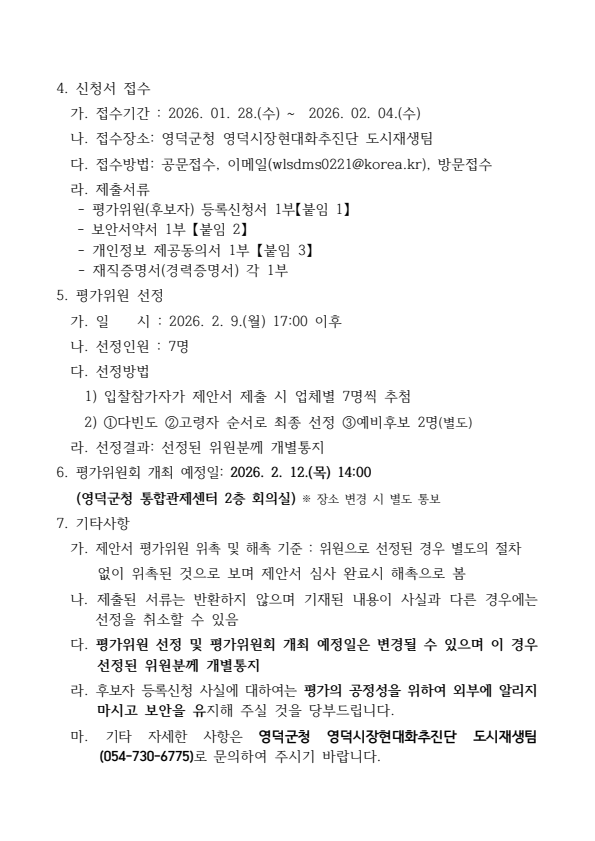 4. 신청서 접수

가. 접수기간 : 2026. 01. 28.(수) ~ 2026. 02. 04.(수)

나. 접수장소: 영덕군청 영덕시장현대화추진단 도시재생팀

다. 접수방법: 공문접수, 이메일(wlsdms0221@korea.kr), 방문접수

라. 제출서류
- 평가위원(후보자) 등록신청서 1부【붙임 1】
- 보안서약서 1부【붙임 2】
- 개인정보 제공동의서 1부【붙임 3】
- 재직증명서(경력증명서) 각 1부

5. 평가위원 선정

가. 일 시 : 2026. 2. 9.(월) 17:00 이후

나. 선정인원 : 7명

다. 선정방법

1) 입찰참가자가 제안서 제출 시 업체별 7명씩 추첨

2) ①다빈도 ②고령자 순서로 최종 선정 ③예비후보 2명(별도)

라. 선정결과: 선정된 위원분께 개별통지

6. 평가위원회 개최 예정일: 2026. 2. 12.(목) 14:00

(영덕군청 통합관제센터 2층 회의실) ※ 장소 변경 시 별도 통보

7. 기타사항

가. 제안서 평가위원 위촉 및 해촉 기준 : 위원으로 선정된 경우 별도의 절차 없이 위촉된 것으로 보며 제안서 심사 완료시 해촉으로 봄

나. 제출된 서류는 반환하지 않으며 기재된 내용이 사실과 다른 경우에는 선정을 취소할 수 있음

다. 평가위원 선정 및 평가위원회 개최 예정일은 변경될 수 있으며 이 경우 선정된 위원분께 개별통지

라. 후보자 등록신청 사실에 대하여는 평가의 공정성을 위하여 외부에 알리지 마시고 보안을 유지해 주실 것을 당부드립니다.

마. 기타 자세한 사항은 영덕군청 영덕시장현대화추진단 도시재생팀 (054-730-6775)로 문의하여 주시기 바랍니다.